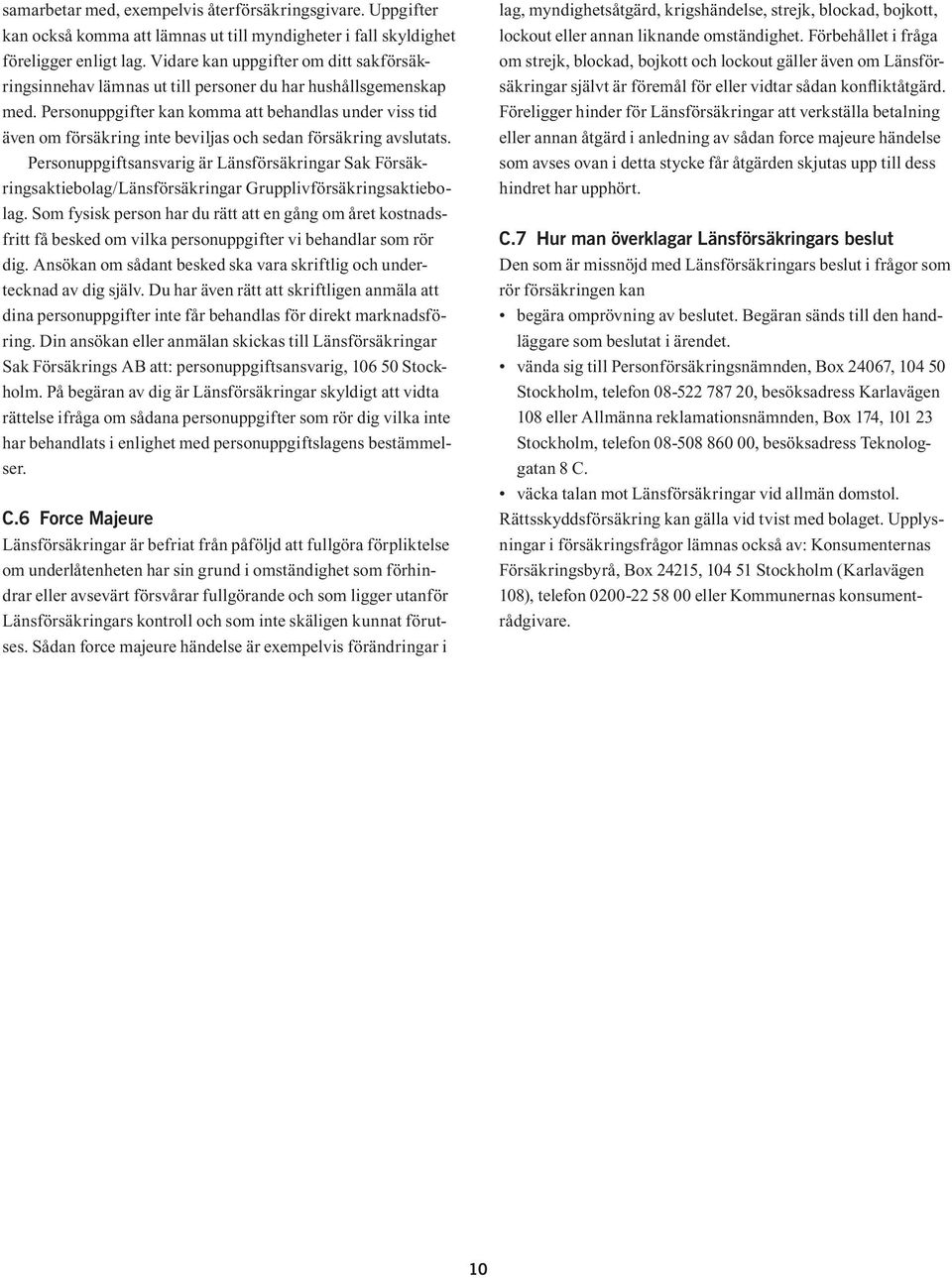 samarbetar med, exempelvis återförsäkringsgivare. Uppgifter kan också komma att lämnas ut till myndigheter i fall skyldighet föreligger enligt lag. Vidare kan uppgifter om ditt sakförsäkringsinnehav lämnas ut till personer du har hushållsgemenskap med. Personuppgifter kan komma att behandlas under viss tid även om försäkring inte beviljas och sedan försäkring avslutats.

Personuppgiftsansvarig är Länsförsäkringar Sak Försäkringsaktiebolag/Länsförsäkringar Grupplivförsäkringsaktiebolag. Som fysisk person har du rätt att en gång om året kostnadsfritt få besked om vilka personuppgifter vi behandlar som rör dig. Ansökan om sådant besked ska vara skriftlig och undertecknad av dig själv. Du har även rätt att skriftligen anmäla att dina personuppgifter inte får behandlas för direkt marknadsföring. Din ansökan eller anmälan skickas till Länsförsäkringar Sak Försäkrings AB att: personuppgiftsansvarig, 106 50 Stockholm. På begäran av dig är Länsförsäkringar skyldigt att vidta rättelse ifråga om sådana personuppgifter som rör dig vilka inte har behandlats i enlighet med personuppgiftslagens bestämmelser.

C.6 Force Majeure
Länsförsäkringar är befriat från påföljd att fullgöra förpliktelse om underlåtenheten har sin grund i omständighet som förhindrar eller avsevärt försvårar fullgörande och som ligger utanför Länsförsäkringars kontroll och som inte skäligen kunnat förutses. Sådan force majeure händelse är exempelvis förändringar i lag, myndighetsåtgärd, krigshändelse, strejk, blockad, bojkott, lockout eller annan liknande omständighet. Förbehållet i fråga om strejk, blockad, bojkott och lockout gäller även om Länsförsäkringar självt är föremål för eller vidtar sådan konfliktåtgärd. Föreligger hinder för Länsförsäkringar att verkställa betalning eller annan åtgärd i anledning av sådan force majeure händelse som avses ovan i detta stycke får åtgärden skjutas upp till dess hindret har upphört.

C.7 Hur man överklagar Länsförsäkringars beslut
Den som är missnöjd med Länsförsäkringars beslut i frågor som rör försäkringen kan
• begära omprövning av beslutet. Begäran sänds till den handläggare som beslutat i ärendet.
• vända sig till Personförsäkringsnämnden, Box 24067, 104 50 Stockholm, telefon 08-522 787 20, besöksadress Karlavägen 108 eller Allmänna reklamationsnämnden, Box 174, 101 23 Stockholm, telefon 08-508 860 00, besöksadress Teknologgatan 8 C.
• väcka talan mot Länsförsäkringar vid allmän domstol.
Rättsskyddsförsäkring kan gälla vid tvist med bolaget. Upplysningar i försäkringsfrågor lämnas också av: Konsumenternas Försäkringsbyrå, Box 24215, 104 51 Stockholm (Karlavägen 108), telefon 0200-22 58 00 eller Kommunernas konsumentrådgivare.

10